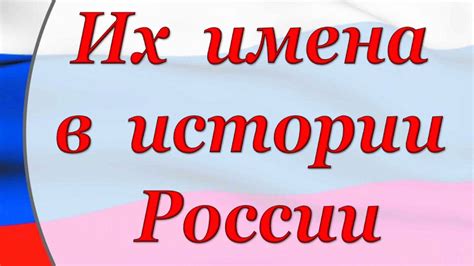 Их имена в истории России